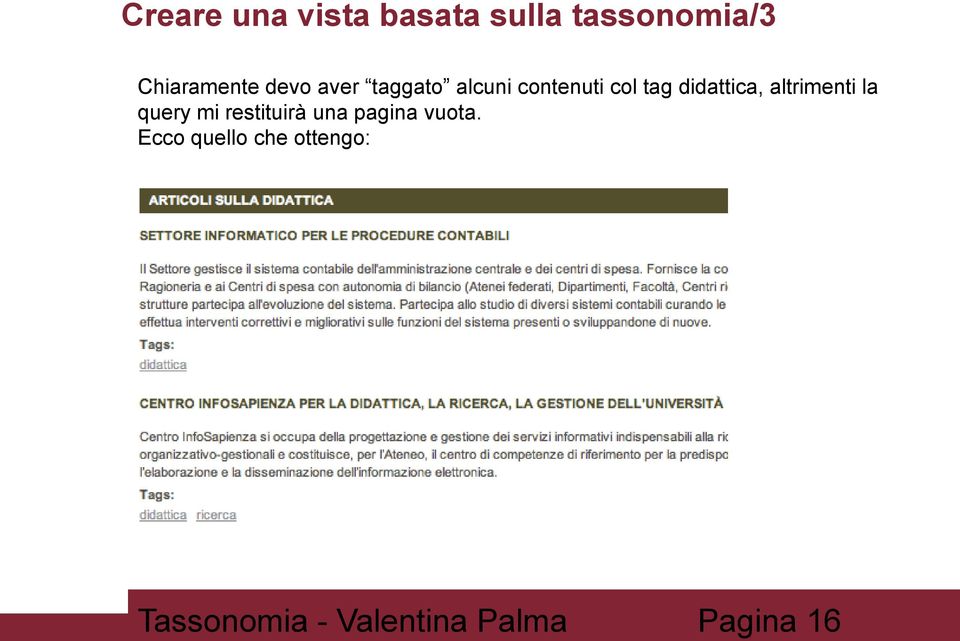 Creare una vista basata sulla tassonomia/3

Chiaramente devo aver “taggato” alcuni contenuti col tag didattica, altrimenti la query mi restituirà una pagina vuota.
Ecco quello che ottengo:

ARTICOLI SULLA DIDATTICA

SETTORE INFORMATICO PER LE PROCEDURE CONTABILI

Il Settore gestisce il sistema contabile dell'amministrazione centrale e dei centri di spesa. Fornisce la co Ragioneria e ai Centri di spesa con autonomia di bilancio (Atenei federati, Dipartimenti, Facoltà, Centri ri strutture partecipa all'evoluzione del sistema. Partecipa allo studio di diversi sistemi contabili curando le effettua interventi correttivi e migliorativi sulle funzioni del sistema presenti o sviluppandone di nuove.

Tags:
didattica

CENTRO INFOSAPIENZA PER LA DIDATTICA, LA RICERCA, LA GESTIONE DELL'UNIVERSITÀ

Centro InfoSapienza si occupa della progettazione e gestione dei servizi informativi indispensabili alla ric organizzativo-gestionali e costituisce, per l'Ateneo, il centro di competenze di riferimento per la predispo l'elaborazione e la disseminazione dell'informazione elettronica.

Tags:
didattica ricerca

Tassonomia - Valentina Palma Pagina 16